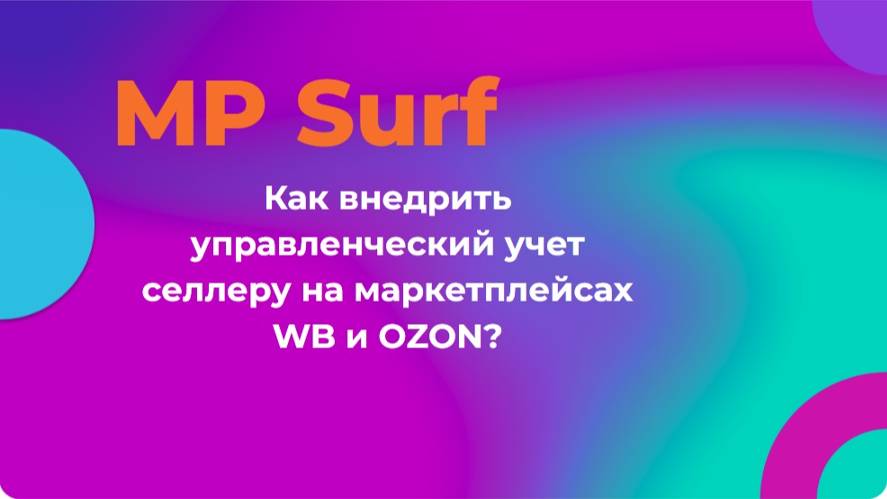 MP Surf

Как внедрить управленческий учет селлеру на маркетплейсах WB и OZON?